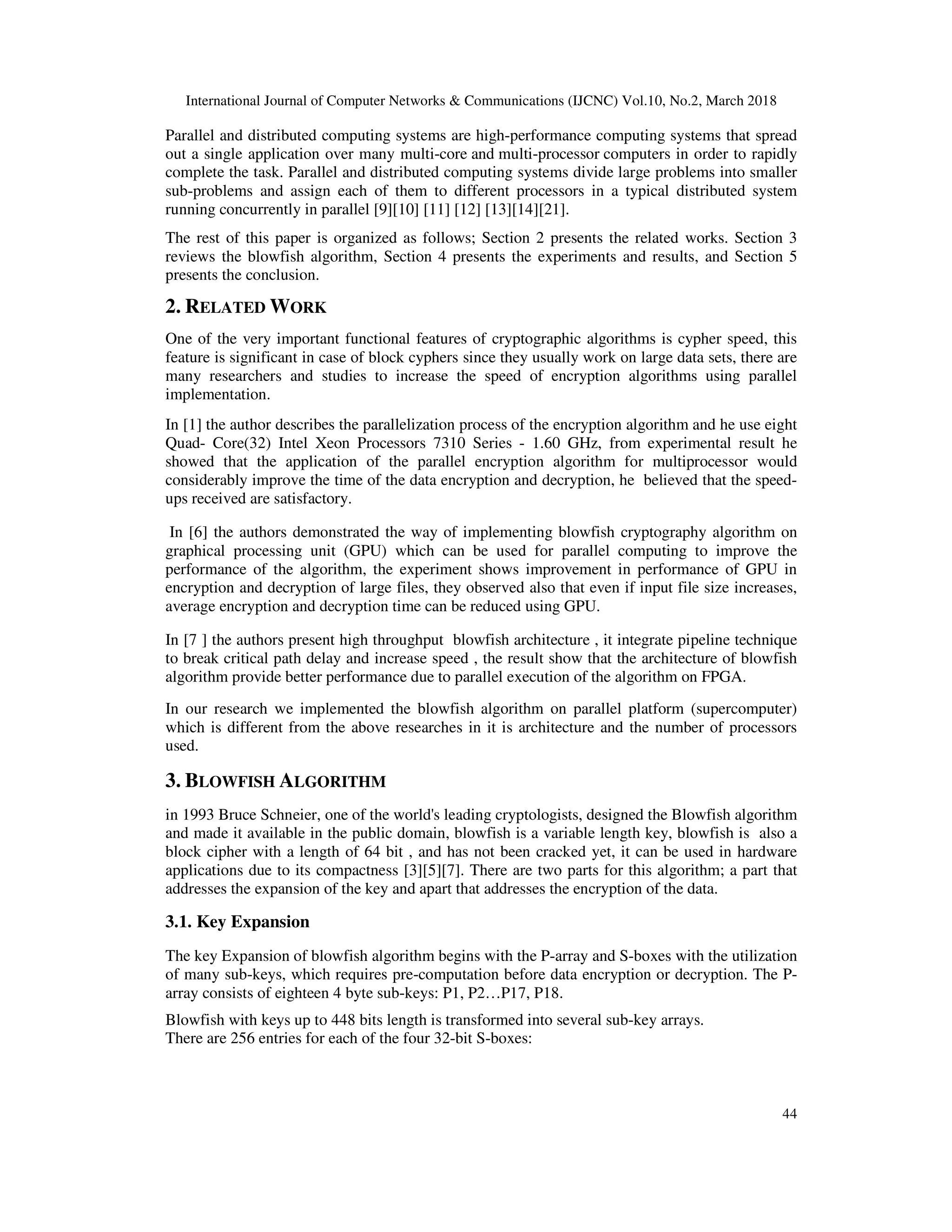 International Journal of Computer Networks & Communications (IJCNC) Vol.10, No.2, March 2018

Parallel and distributed computing systems are high-performance computing systems that spread out a single application over many multi-core and multi-processor computers in order to rapidly complete the task. Parallel and distributed computing systems divide large problems into smaller sub-problems and assign each of them to different processors in a typical distributed system running concurrently in parallel [9][10] [11] [12] [13][14][21].

The rest of this paper is organized as follows; Section 2 presents the related works. Section 3 reviews the blowfish algorithm, Section 4 presents the experiments and results, and Section 5 presents the conclusion.

2. RELATED WORK

One of the very important functional features of cryptographic algorithms is cypher speed, this feature is significant in case of block cyphers since they usually work on large data sets, there are many researchers and studies to increase the speed of encryption algorithms using parallel implementation.

In [1] the author describes the parallelization process of the encryption algorithm and he use eight Quad- Core(32) Intel Xeon Processors 7310 Series - 1.60 GHz, from experimental result he showed that the application of the parallel encryption algorithm for multiprocessor would considerably improve the time of the data encryption and decryption, he believed that the speed-ups received are satisfactory.

In [6] the authors demonstrated the way of implementing blowfish cryptography algorithm on graphical processing unit (GPU) which can be used for parallel computing to improve the performance of the algorithm, the experiment shows improvement in performance of GPU in encryption and decryption of large files, they observed also that even if input file size increases, average encryption and decryption time can be reduced using GPU.

In [7 ] the authors present high throughput blowfish architecture , it integrate pipeline technique to break critical path delay and increase speed , the result show that the architecture of blowfish algorithm provide better performance due to parallel execution of the algorithm on FPGA.

In our research we implemented the blowfish algorithm on parallel platform (supercomputer) which is different from the above researches in it is architecture and the number of processors used.

3. BLOWFISH ALGORITHM

in 1993 Bruce Schneier, one of the world's leading cryptologists, designed the Blowfish algorithm and made it available in the public domain, blowfish is a variable length key, blowfish is also a block cipher with a length of 64 bit , and has not been cracked yet, it can be used in hardware applications due to its compactness [3][5][7]. There are two parts for this algorithm; a part that addresses the expansion of the key and apart that addresses the encryption of the data.

3.1. Key Expansion

The key Expansion of blowfish algorithm begins with the P-array and S-boxes with the utilization of many sub-keys, which requires pre-computation before data encryption or decryption. The P-array consists of eighteen 4 byte sub-keys: P1, P2…P17, P18.

Blowfish with keys up to 448 bits length is transformed into several sub-key arrays.
There are 256 entries for each of the four 32-bit S-boxes:

44